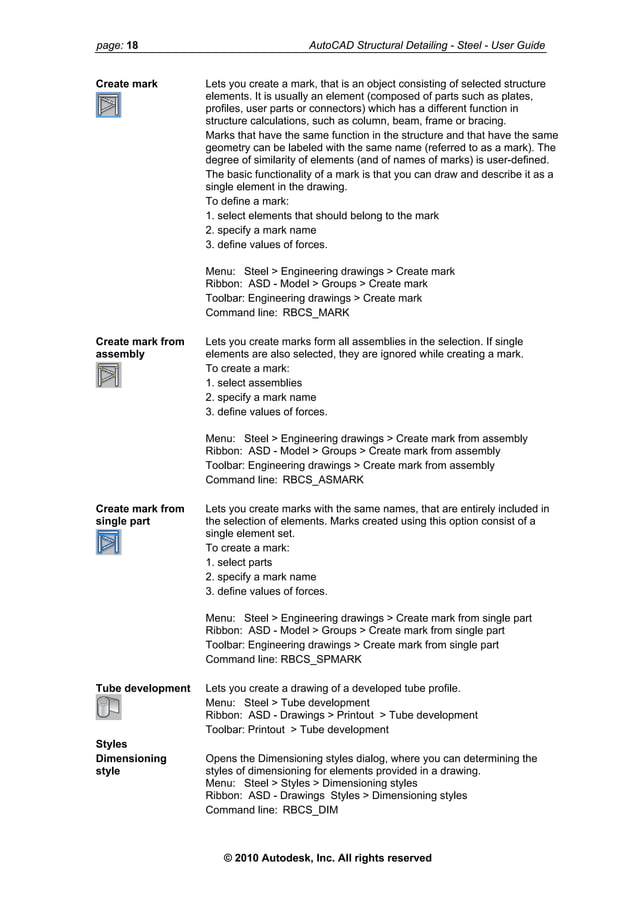 page: 18 AutoCAD Structural Detailing - Steel - User Guide

Create mark

Lets you create a mark, that is an object consisting of selected structure elements. It is usually an element (composed of parts such as plates, profiles, user parts or connectors) which has a different function in structure calculations, such as column, beam, frame or bracing.
Marks that have the same function in the structure and that have the same geometry can be labeled with the same name (referred to as a mark). The degree of similarity of elements (and of names of marks) is user-defined.
The basic functionality of a mark is that you can draw and describe it as a single element in the drawing.
To define a mark:
1. select elements that should belong to the mark
2. specify a mark name
3. define values of forces.

Menu: Steel > Engineering drawings > Create mark
Ribbon: ASD - Model > Groups > Create mark
Toolbar: Engineering drawings > Create mark
Command line: RBCS_MARK

Create mark from assembly

Lets you create marks form all assemblies in the selection. If single elements are also selected, they are ignored while creating a mark.
To create a mark:
1. select assemblies
2. specify a mark name
3. define values of forces.

Menu: Steel > Engineering drawings > Create mark from assembly
Ribbon: ASD - Model > Groups > Create mark from assembly
Toolbar: Engineering drawings > Create mark from assembly
Command line: RBCS_ASMARK

Create mark from single part

Lets you create marks with the same names, that are entirely included in the selection of elements. Marks created using this option consist of a single element set.
To create a mark:
1. select parts
2. specify a mark name
3. define values of forces.

Menu: Steel > Engineering drawings > Create mark from single part
Ribbon: ASD - Model > Groups > Create mark from single part
Toolbar: Engineering drawings > Create mark from single part
Command line: RBCS_SPMARK

Tube development

Lets you create a drawing of a developed tube profile.
Menu: Steel > Tube development
Ribbon: ASD - Drawings > Printout > Tube development
Toolbar: Printout > Tube development

Styles
Dimensioning style

Opens the Dimensioning styles dialog, where you can determining the styles of dimensioning for elements provided in a drawing.
Menu: Steel > Styles > Dimensioning styles
Ribbon: ASD - Drawings Styles > Dimensioning styles
Command line: RBCS_DIM

© 2010 Autodesk, Inc. All rights reserved